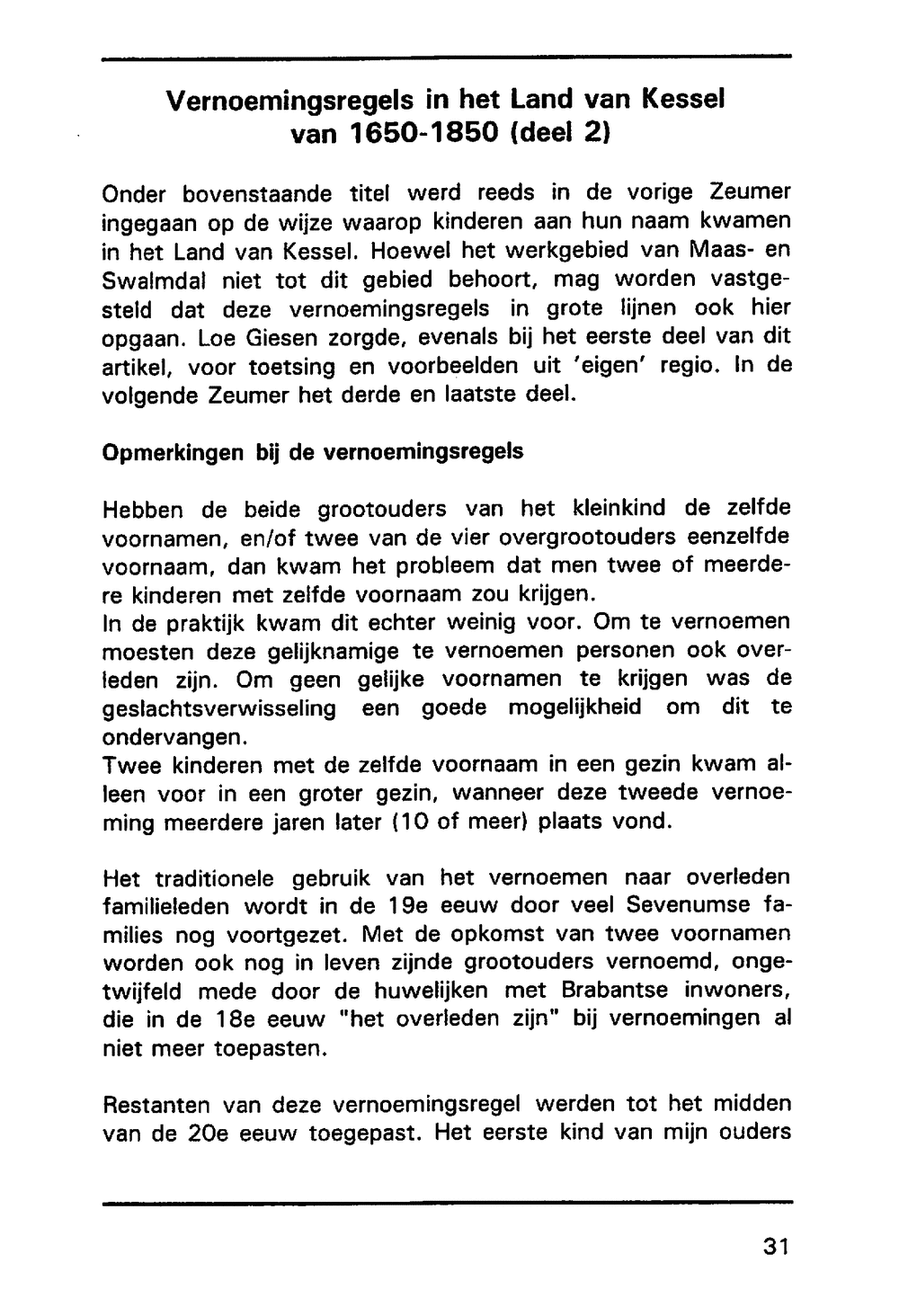 Vernoemingsregels in het Land van Kessel van 1650-1850 (deel 2)

Onder bovenstaande titel werd reeds in de vorige Zeumer ingegaan op de wijze waarop kinderen aan hun naam kwamen in het Land van Kessel. Hoewel het werkgebied van Maas- en Swalmdal niet tot dit gebied behoort, mag worden vastgesteld dat deze vernoemingsregels in grote lijnen ook hier opgaan. Loe Giesen zorgde, evenals bij het eerste deel van dit artikel, voor toetsing en voorbeelden uit 'eigen' regio. In de volgende Zeumer het derde en laatste deel.

Opmerkingen bij de vernoemingsregels

Hebben de beide grootouders van het kleinkind de zelfde voornamen, en/of twee van de vier overgrootouders eenzelfde voornaam, dan kwam het probleem dat men twee of meerdere kinderen met zelfde voornaam zou krijgen.
In de praktijk kwam dit echter weinig voor. Om te vernoemen moesten deze gelijknamige te vernoemen personen ook overleden zijn. Om geen gelijke voornamen te krijgen was de geslachtsverwisseling een goede mogelijkheid om dit te ondervangen.
Twee kinderen met de zelfde voornaam in een gezin kwam alleen voor in een groter gezin, wanneer deze tweede vernoeming meerdere jaren later (10 of meer) plaats vond.

Het traditionele gebruik van het vernoemen naar overleden familieleden wordt in de 19e eeuw door veel Sevenumse families nog voortgezet. Met de opkomst van twee voornamen worden ook nog in leven zijnde grootouders vernoemd, ongetwijfeld mede door de huwelijken met Brabantse inwoners, die in de 18e eeuw "het overleden zijn" bij vernoemingen al niet meer toepasten.

Restanten van deze vernoemingsregel werden tot het midden van de 20e eeuw toegepast. Het eerste kind van mijn ouders

31